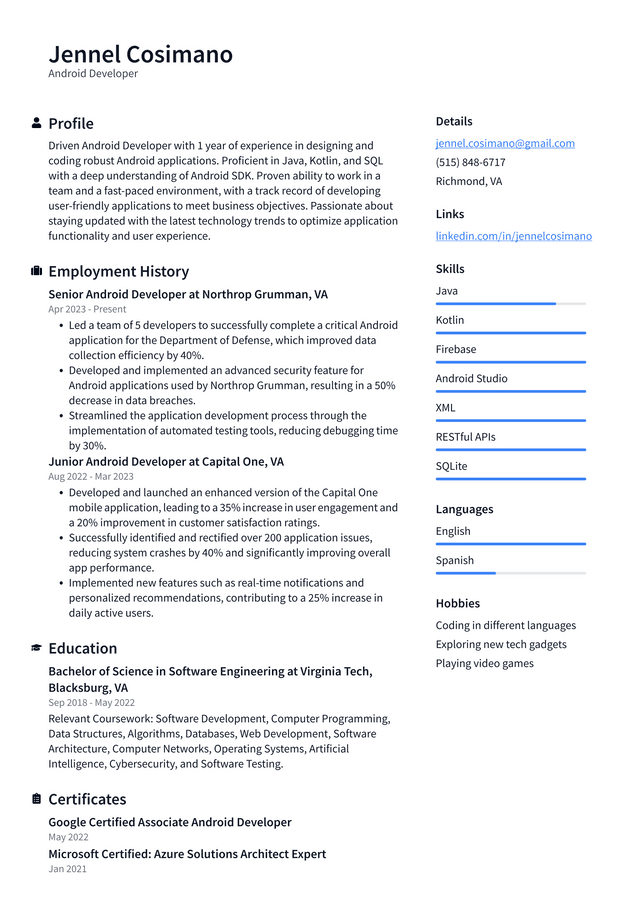 Jennel Cosimano
Android Developer

Profile

Driven Android Developer with 1 year of experience in designing and coding robust Android applications. Proficient in Java, Kotlin, and SQL with a deep understanding of Android SDK. Proven ability to work in a team and a fast-paced environment, with a track record of developing user-friendly applications to meet business objectives. Passionate about staying updated with the latest technology trends to optimize application functionality and user experience.

Employment History

Senior Android Developer at Northrop Grumman, VA
Apr 2023 - Present

• Led a team of 5 developers to successfully complete a critical Android application for the Department of Defense, which improved data collection efficiency by 40%.
• Developed and implemented an advanced security feature for Android applications used by Northrop Grumman, resulting in a 50% decrease in data breaches.
• Streamlined the application development process through the implementation of automated testing tools, reducing debugging time by 30%.

Junior Android Developer at Capital One, VA
Aug 2022 - Mar 2023

• Developed and launched an enhanced version of the Capital One mobile application, leading to a 35% increase in user engagement and a 20% improvement in customer satisfaction ratings.
• Successfully identified and rectified over 200 application issues, reducing system crashes by 40% and significantly improving overall app performance.
• Implemented new features such as real-time notifications and personalized recommendations, contributing to a 25% increase in daily active users.

Education

Bachelor of Science in Software Engineering at Virginia Tech, Blacksburg, VA
Sep 2018 - May 2022

Relevant Coursework: Software Development, Computer Programming, Data Structures, Algorithms, Databases, Web Development, Software Architecture, Computer Networks, Operating Systems, Artificial Intelligence, Cybersecurity, and Software Testing.

Certificates

Google Certified Associate Android Developer
May 2022

Microsoft Certified: Azure Solutions Architect Expert
Jan 2021

Details

jennel.cosimano@gmail.com
(515) 848-6717
Richmond, VA

Links

linkedin.com/in/jennelcosimano

Skills

Java
Kotlin
Firebase
Android Studio
XML
RESTful APIs
SQLite

Languages

English
Spanish

Hobbies

Coding in different languages
Exploring new tech gadgets
Playing video games